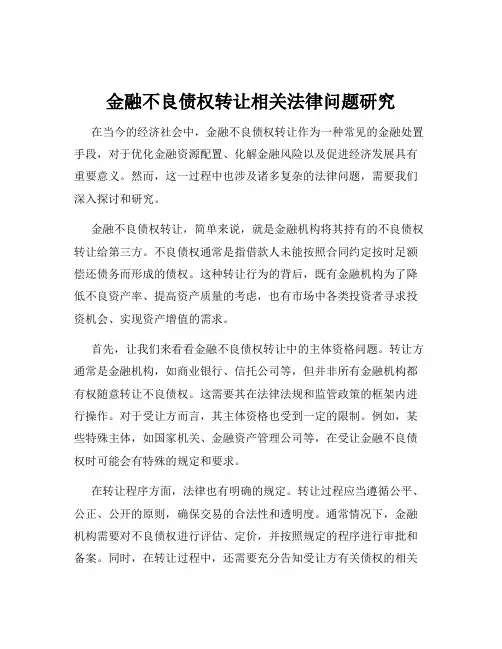 金融不良债权转让相关法律问题研究

在当今的经济社会中，金融不良债权转让作为一种常见的金融处置手段，对于优化金融资源配置、化解金融风险以及促进经济发展具有重要意义。然而，这一过程中也涉及诸多复杂的法律问题，需要我们深入探讨和研究。

金融不良债权转让，简单来说，就是金融机构将其持有的不良债权转让给第三方。不良债权通常是指借款人未能按照合同约定按时足额偿还债务而形成的债权。这种转让行为的背后，既有金融机构为了降低不良资产率、提高资产质量的考虑，也有市场中各类投资者寻求投资机会、实现资产增值的需求。

首先，让我们来看看金融不良债权转让中的主体资格问题。转让方通常是金融机构，如商业银行、信托公司等，但并非所有金融机构都有权随意转让不良债权。这需要其在法律法规和监管政策的框架内进行操作。对于受让方而言，其主体资格也受到一定的限制。例如，某些特殊主体，如国家机关、金融资产管理公司等，在受让金融不良债权时可能会有特殊的规定和要求。

在转让程序方面，法律也有明确的规定。转让过程应当遵循公平、公正、公开的原则，确保交易的合法性和透明度。通常情况下，金融机构需要对不良债权进行评估、定价，并按照规定的程序进行审批和备案。同时，在转让过程中，还需要充分告知受让方有关债权的相关